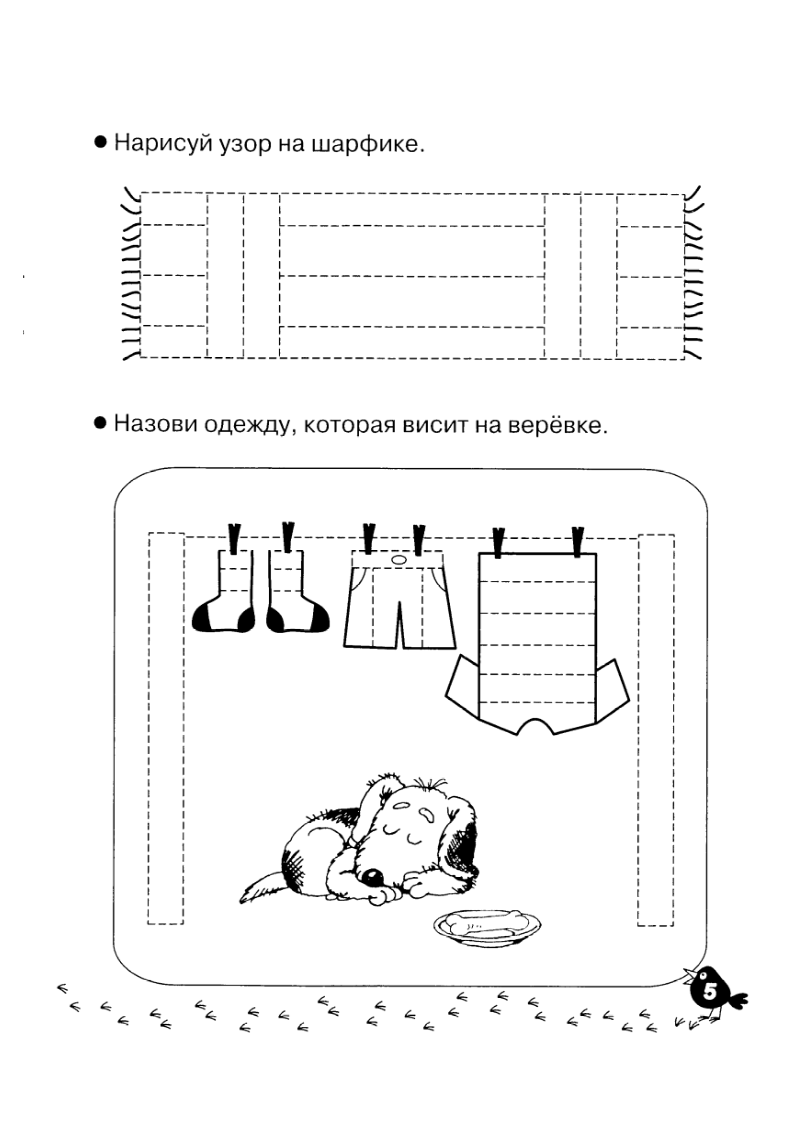 ● Нарисуй узор на шарфике.

● Назови одежду, которая висит на верёвке.

5